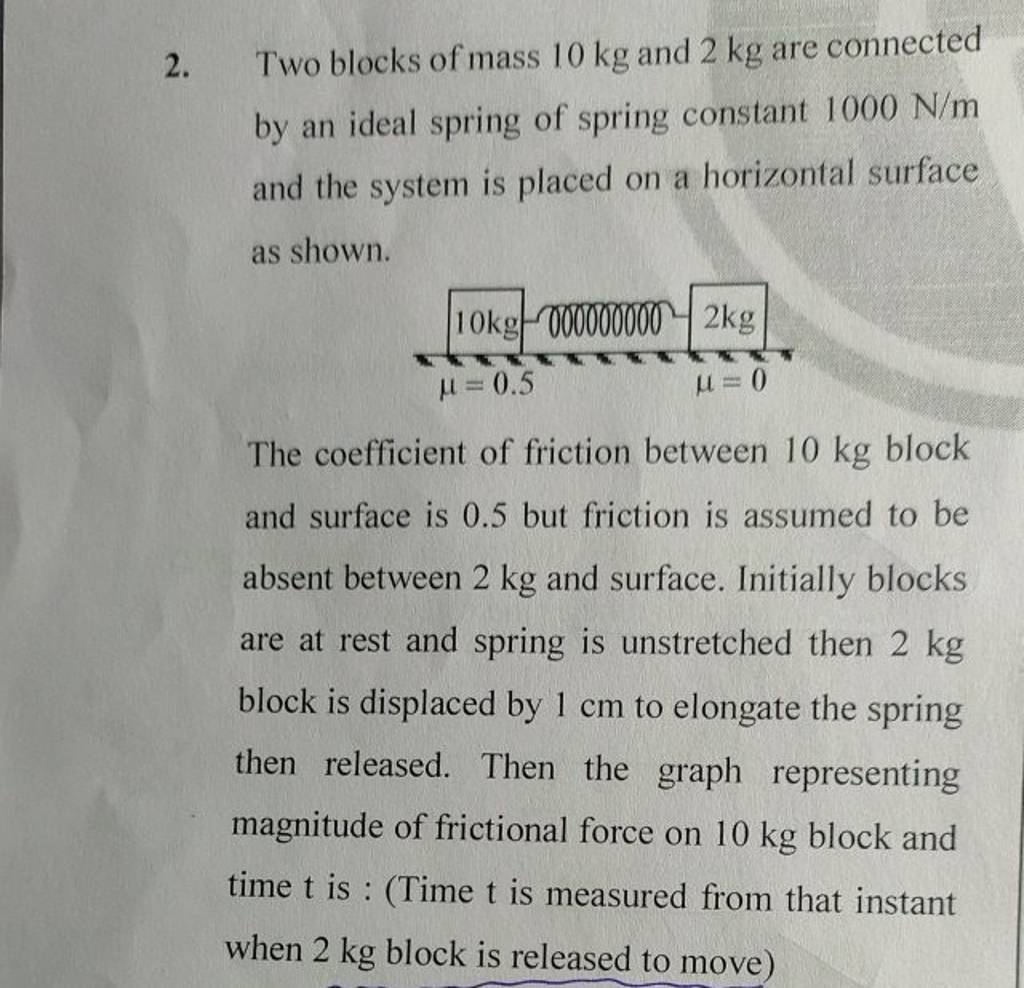 2. Two blocks of mass 10 kg and 2 kg are connected by an ideal spring of spring constant 1000 N/m and the system is placed on a horizontal surface as shown.

10kg

2kg

$\mu = 0.5$

$\mu = 0$

The coefficient of friction between 10 kg block and surface is 0.5 but friction is assumed to be absent between 2 kg and surface. Initially blocks are at rest and spring is unstretched then 2 kg block is displaced by 1 cm to elongate the spring then released. Then the graph representing magnitude of frictional force on 10 kg block and time t is : (Time t is measured from that instant when 2 kg block is released to move)